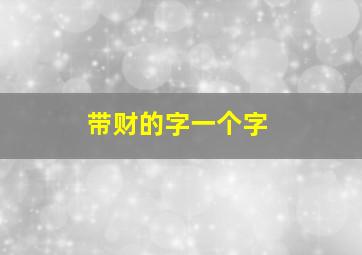 带财的字一个字